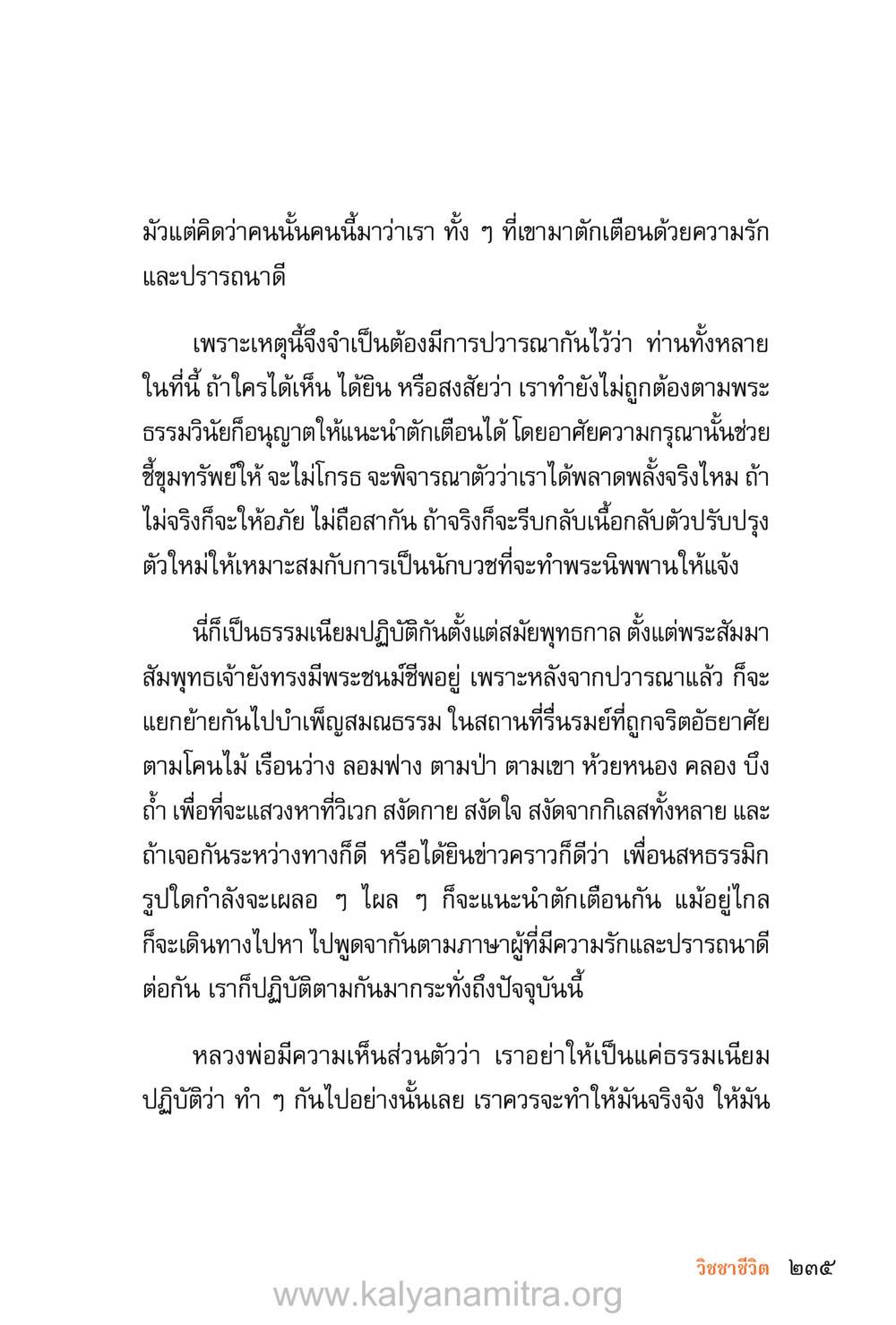 มัวแต่คิดว่าคนนั้นคนนี้มาว่าเรา ทั้ง ๆ ที่เขามาตักเตือนด้วยความรักและปรารถนาดี

เพราะเหตุนี้จึงจำเป็นต้องมีการปวารณากันไว้ว่า ท่านทั้งหลายในที่นี้ ถ้าใครได้เห็น ได้ยิน หรือสงสัยว่า เราทำยังไม่ถูกต้องตามพระธรรมวินัยก็อนุญาตให้แนะนำตักเตือนได้ โดยอาศัยความกรุณานั้นช่วยชี้ขุมทรัพย์ให้ จะไม่โกรธ จะพิจารณาตัวว่าเราได้พลาดพลั้งจริงไหม ถ้าไม่จริงก็จะให้อภัย ไม่ถือสากัน ถ้าจริงก็จะรีบกลับเนื้อกลับตัวปรับปรุงตัวใหม่ให้เหมาะสมกับการเป็นนักบวชที่จะทำพระนิพพานให้แจ้ง

นี่ก็เป็นธรรมเนียมปฏิบัติกันตั้งแต่สมัยพุทธกาล ตั้งแต่พระสัมมาสัมพุทธเจ้ายังทรงมีพระชนม์ชีพอยู่ เพราะหลังจากปวารณาแล้ว ก็จะแยกย้ายกันไปบำเพ็ญสมณธรรม ในสถานที่รื่นรมย์ที่ถูกจริตอัธยาศัย ตามโคนไม้ เรือนว่าง ลอมฟาง ตามป่า ตามเขา ห้วยหนอง คลอง บึง ถ้ำ เพื่อที่จะแสวงหาที่วิเวก สงัดกาย สงัดใจ สงัดจากกิเลสทั้งหลาย และถ้าเจอกันระหว่างทางก็ดี หรือได้ยินข่าวคราวก็ดีว่า เพื่อนสหธรรมิกรูปใดกำลังจะเผลอ ๆ ไผล ๆ ก็จะแนะนำตักเตือนกัน แม้อยู่ไกลก็จะเดินทางไปหา ไปพูดจากันตามภาษาผู้ที่มีความรักและปรารถนาดีต่อกัน เราก็ปฏิบัติตามกันมากระทั่งถึงปัจจุบันนี้

หลวงพ่อมีความเห็นส่วนตัวว่า เราอย่าให้เป็นแค่ธรรมเนียมปฏิบัติว่า ทำ ๆ กันไปอย่างนั้นเลย เราควรจะทำให้มันจริงจัง ให้มัน

วิชชาชีวิต ๒๓๕

www.kalyanamitra.org